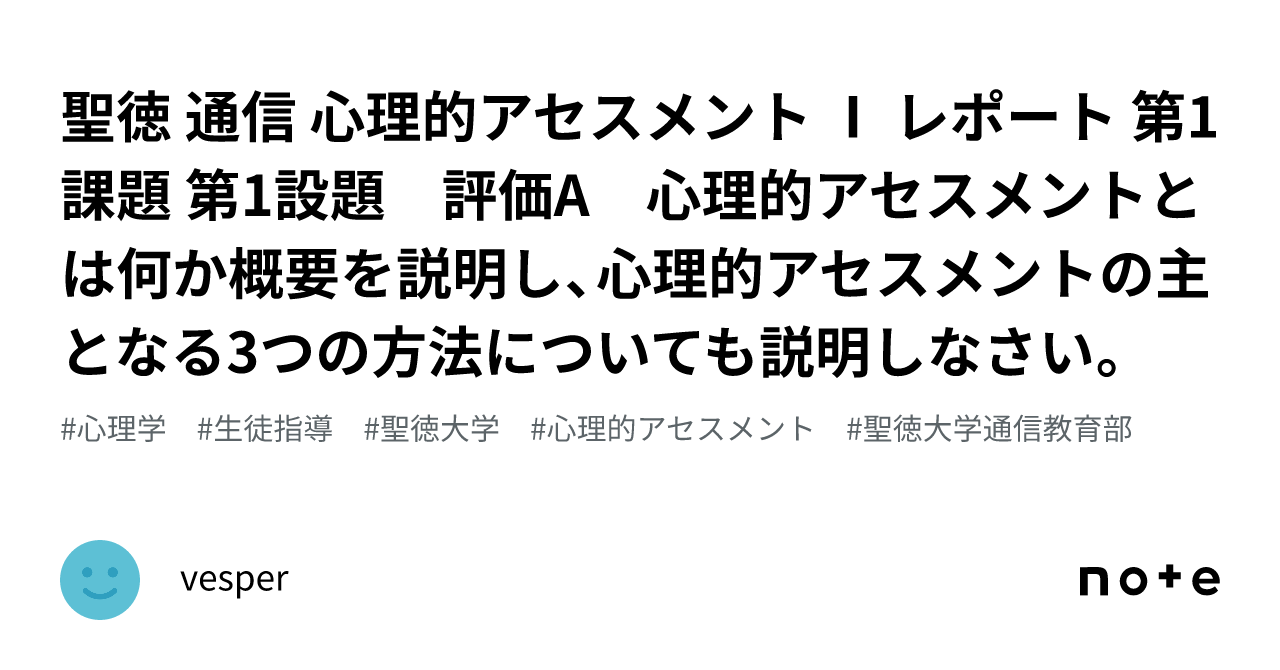 聖徳 通信 心理的アセスメント Ⅰ レポート 第1課題 第1設題　評価A　心理的アセスメントとは何か概要を説明し、心理的アセスメントの主となる3つの方法についても説明しなさい。

#心理学　#生徒指導　#聖徳大学　#心理的アセスメント　#聖徳大学通信教育部

vesper

note